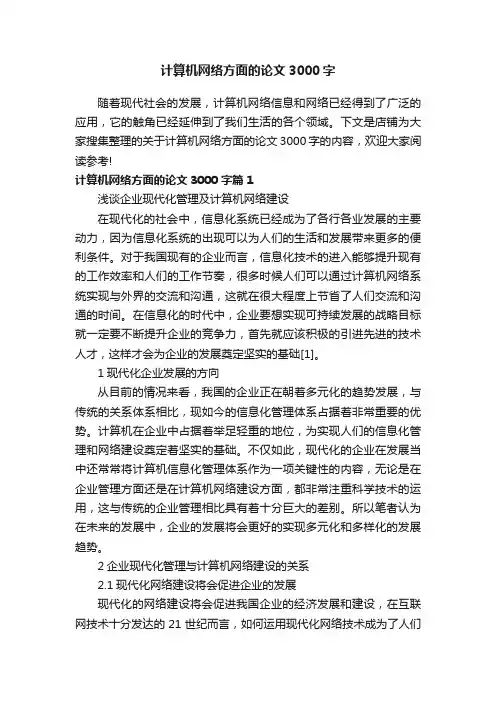 计算机网络方面的论文 3000 字

随着现代社会的发展，计算机网络信息和网络已经得到了广泛的应用，它的触角已经延伸到了我们生活的各个领域。下文是店铺为大家搜集整理的关于计算机网络方面的论文 3000 字的内容，欢迎大家阅读参考!

计算机网络方面的论文 3000 字篇 1

浅谈企业现代化管理及计算机网络建设

在现代化的社会中，信息化系统已经成为了各行各业发展的主要动力，因为信息化系统的出现可以为人们的生活和发展带来更多的便利条件。对于我国现有的企业而言，信息化技术的进入能够提升现有的工作效率和人们的工作节奏，很多时候人们可以通过计算机网络系统实现与外界的交流和沟通，这就在很大程度上节省了人们交流和沟通的时间。在信息化的时代中，企业要想实现可持续发展的战略目标就一定要不断提升企业的竞争力，首先就应该积极的引进先进的技术人才，这样才会为企业的发展奠定坚实的基础[1]。

1 现代化企业发展的方向

从目前的情况来看，我国的企业正在朝着多元化的趋势发展，与传统的关系体系相比，现如今的信息化管理体系占据着非常重要的优势。计算机在企业中占据着举足轻重的地位，为实现人们的信息化管理和网络建设奠定着坚实的基础。不仅如此，现代化的企业在发展当中还常常将计算机信息化管理体系作为一项关键性的内容，无论是在企业管理方面还是在计算机网络建设方面，都非常注重科学技术的运用，这与传统的企业管理相比具有着十分巨大的差别。所以笔者认为在未来的发展中，企业的发展将会更好的实现多元化和多样化的发展趋势。

2 企业现代化管理与计算机网络建设的关系

2.1 现代化网络建设将会促进企业的发展

现代化的网络建设将会促进我国企业的经济发展和建设，在互联网技术十分发达的 21 世纪而言，如何运用现代化网络技术成为了人们